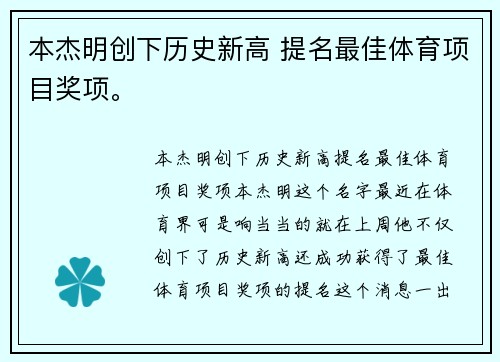 本杰明创下历史新高 提名最佳体育项目奖项。

本杰明创下历史新高提名最佳体育项目奖项本杰明这个名字最近在体育界可是响当当的就在上周他不仅创下了历史新高还成功获得了最佳体育项目奖项的提名这个消息一出